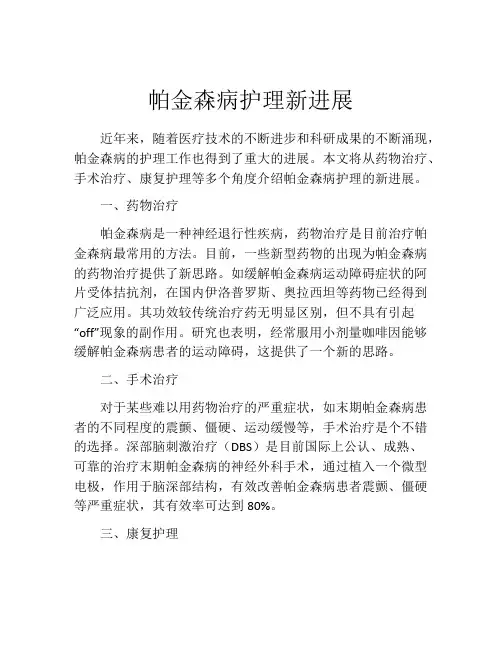 帕金森病护理新进展

近年来，随着医疗技术的不断进步和科研成果的不断涌现，帕金森病的护理工作也得到了重大的进展。本文将从药物治疗、手术治疗、康复护理等多个角度介绍帕金森病护理的新进展。

一、药物治疗

帕金森病是一种神经退行性疾病，药物治疗是目前治疗帕金森病最常用的方法。目前，一些新型药物的出现为帕金森病的药物治疗提供了新思路。如缓解帕金森病运动障碍症状的阿片受体拮抗剂，在国内伊洛普罗斯、奥拉西坦等药物已经得到广泛应用。其功效较传统治疗药无明显区别，但不具有引起“off”现象的副作用。研究也表明，经常服用小剂量咖啡因能够缓解帕金森病患者的运动障碍，这提供了一个新的思路。

二、手术治疗

对于某些难以用药物治疗的严重症状，如末期帕金森病患者的不同程度的震颤、僵硬、运动缓慢等，手术治疗是个不错的选择。深部脑刺激治疗（DBS）是目前国际上公认、成熟、可靠的治疗末期帕金森病的神经外科手术，通过植入一个微型电极，作用于脑深部结构，有效改善帕金森病患者震颤、僵硬等严重症状，其有效率可达到 80%。

三、康复护理